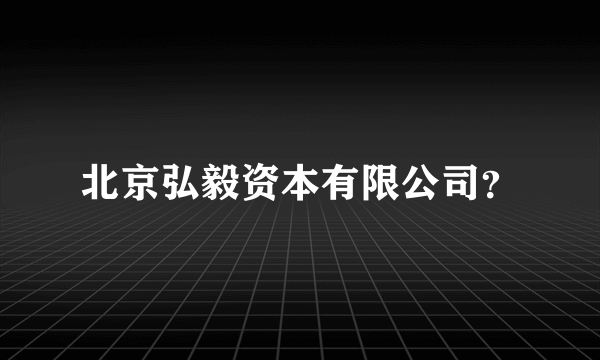 北京弘毅资本有限公司?